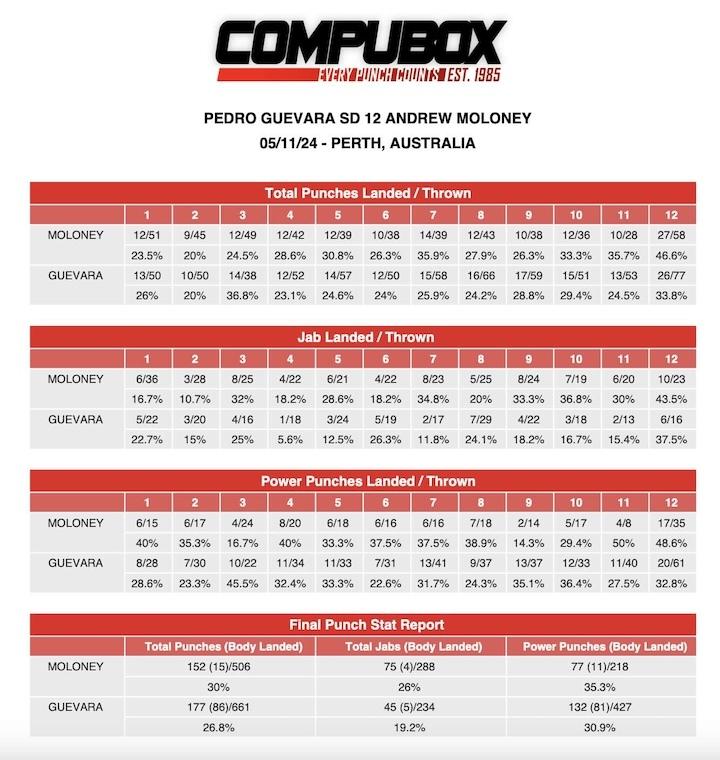 COMPUBOX
EVERY PUNCH COUNTS EST. 1985

PEDRO GUEVARA SD 12 ANDREW MOLONEY
05/11/24 - PERTH, AUSTRALIA

Total Punches Landed / Thrown

| | 1 | 2 | 3 | 4 | 5 | 6 | 7 | 8 | 9 | 10 | 11 | 12 |
|---|---|---|---|---|---|---|---|---|---|---|---|---|
| MOLONEY | 12/51 | 9/45 | 12/49 | 12/42 | 12/39 | 10/38 | 14/39 | 12/43 | 10/38 | 12/36 | 10/28 | 27/58 |
| | 23.5% | 20% | 24.5% | 28.6% | 30.8% | 26.3% | 35.9% | 27.9% | 26.3% | 33.3% | 35.7% | 46.6% |
| GUEVARA | 13/50 | 10/50 | 14/38 | 12/52 | 14/57 | 12/50 | 15/58 | 16/66 | 17/59 | 15/51 | 13/53 | 26/77 |
| | 26% | 20% | 36.8% | 23.1% | 24.6% | 24% | 25.9% | 24.2% | 28.8% | 29.4% | 24.5% | 33.8% |

Jab Landed / Thrown

| | 1 | 2 | 3 | 4 | 5 | 6 | 7 | 8 | 9 | 10 | 11 | 12 |
|---|---|---|---|---|---|---|---|---|---|---|---|---|
| MOLONEY | 6/36 | 3/28 | 8/25 | 4/22 | 6/21 | 4/22 | 8/23 | 5/25 | 8/24 | 7/19 | 6/20 | 10/23 |
| | 16.7% | 10.7% | 32% | 18.2% | 28.6% | 18.2% | 34.8% | 20% | 33.3% | 36.8% | 30% | 43.5% |
| GUEVARA | 5/22 | 3/20 | 4/16 | 1/18 | 3/24 | 5/19 | 2/17 | 7/29 | 4/22 | 3/18 | 2/13 | 6/16 |
| | 22.7% | 15% | 25% | 5.6% | 12.5% | 26.3% | 11.8% | 24.1% | 18.2% | 16.7% | 15.4% | 37.5% |

Power Punches Landed / Thrown

| | 1 | 2 | 3 | 4 | 5 | 6 | 7 | 8 | 9 | 10 | 11 | 12 |
|---|---|---|---|---|---|---|---|---|---|---|---|---|
| MOLONEY | 6/15 | 6/17 | 4/24 | 8/20 | 6/18 | 6/16 | 6/16 | 7/18 | 2/14 | 5/17 | 4/8 | 17/35 |
| | 40% | 35.3% | 16.7% | 40% | 33.3% | 37.5% | 37.5% | 38.9% | 14.3% | 29.4% | 50% | 48.6% |
| GUEVARA | 8/28 | 7/30 | 10/22 | 11/34 | 11/33 | 7/31 | 13/41 | 9/37 | 13/37 | 12/33 | 11/40 | 20/61 |
| | 28.6% | 23.3% | 45.5% | 32.4% | 33.3% | 22.6% | 31.7% | 24.3% | 35.1% | 36.4% | 27.5% | 32.8% |

Final Punch Stat Report

| | Total Punches (Body Landed) | Total Jabs (Body Landed) | Power Punches (Body Landed) |
|---|---|---|---|
| MOLONEY | 152 (15)/506 | 75 (4)/288 | 77 (11)/218 |
| | 30% | 26% | 35.3% |
| GUEVARA | 177 (86)/661 | 45 (5)/234 | 132 (81)/427 |
| | 26.8% | 19.2% | 30.9% |